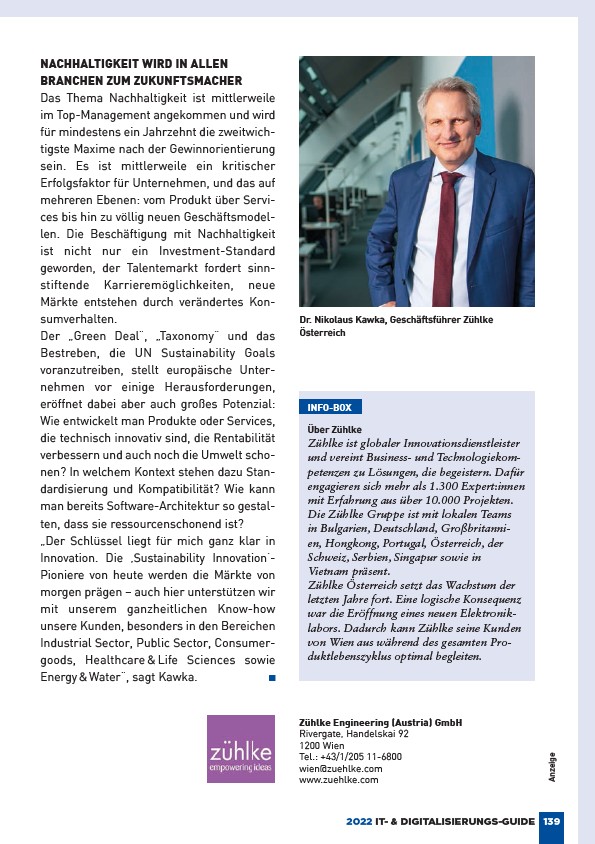 NACHHALTIGKEIT WIRD IN ALLEN BRANCHEN ZUM ZUKUNFTSMACHER
Das Thema Nachhaltigkeit ist mittlerweile im Top-Management angekommen und wird für mindestens ein Jahrzehnt die zweitwichtigste Maxime nach der Gewinnorientierung sein. Es ist mittlerweile ein kritischer Erfolgsfaktor für Unternehmen, und das auf mehreren Ebenen: vom Produkt über Services bis hin zu völlig neuen Geschäftsmodellen. Die Beschäftigung mit Nachhaltigkeit ist nicht nur ein Investment-Standard geworden, der Talentemarkt fordert sinnstiftende Karrieremöglichkeiten, neue Märkte entstehen durch verändertes Konsumverhalten.
Der „Green Deal", „Taxonomy" und das Bestreben, die UN Sustainability Goals voranzutreiben, stellt europäische Unternehmen vor einige Herausforderungen, eröffnet dabei aber auch großes Potenzial: Wie entwickelt man Produkte oder Services, die technisch innovativ sind, die Rentabilität verbessern und auch noch die Umwelt schonen? In welchem Kontext stehen dazu Standardisierung und Kompatibilität? Wie kann man bereits Software-Architektur so gestalten, dass sie ressourcenschonend ist?
„Der Schlüssel liegt für mich ganz klar in Innovation. Die ‚Sustainability Innovation'-Pioniere von heute werden die Märkte von morgen prägen – auch hier unterstützen wir mit unserem ganzheitlichen Know-how unsere Kunden, besonders in den Bereichen Industrial Sector, Public Sector, Consumergoods, Healthcare & Life Sciences sowie Energy & Water", sagt Kawka.

Dr. Nikolaus Kawka, Geschäftsführer Zühlke Österreich

INFO-BOX
Über Zühlke
Zühlke ist globaler Innovationsdienstleister und vereint Business- und Technologiekompetenzen zu Lösungen, die begeistern. Dafür engagieren sich mehr als 1.300 Expert:innen mit Erfahrung aus über 10.000 Projekten. Die Zühlke Gruppe ist mit lokalen Teams in Bulgarien, Deutschland, Großbritannien, Hongkong, Portugal, Österreich, der Schweiz, Serbien, Singapur sowie in Vietnam präsent.
Zühlke Österreich setzt das Wachstum der letzten Jahre fort. Eine logische Konsequenz war die Eröffnung eines neuen Elektroniklabors. Dadurch kann Zühlke seine Kunden von Wien aus während des gesamten Produktlebenszyklus optimal begleiten.

zühlke
empowering ideas

Zühlke Engineering (Austria) GmbH
Rivergate, Handelskai 92
1200 Wien
Tel.: +43/1/205 11-6800
wien@zuehlke.com
www.zuehlke.com

Anzeige

2022 IT- & DIGITALISIERUNGS-GUIDE 139